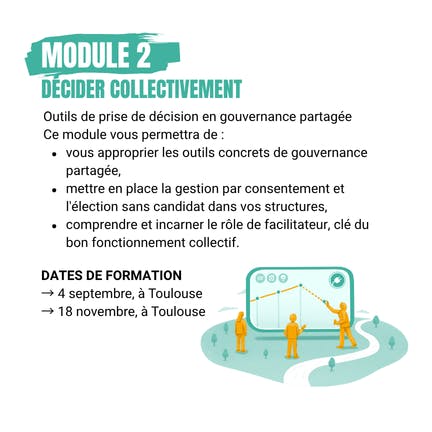 MODULE 2
DÉCIDER COLLECTIVEMENT

Outils de prise de décision en gouvernance partagée
Ce module vous permettra de :

- vous approprier les outils concrets de gouvernance partagée,
- mettre en place la gestion par consentement et l'élection sans candidat dans vos structures,
- comprendre et incarner le rôle de facilitateur, clé du bon fonctionnement collectif.

DATES DE FORMATION
→ 4 septembre, à Toulouse
→ 18 novembre, à Toulouse